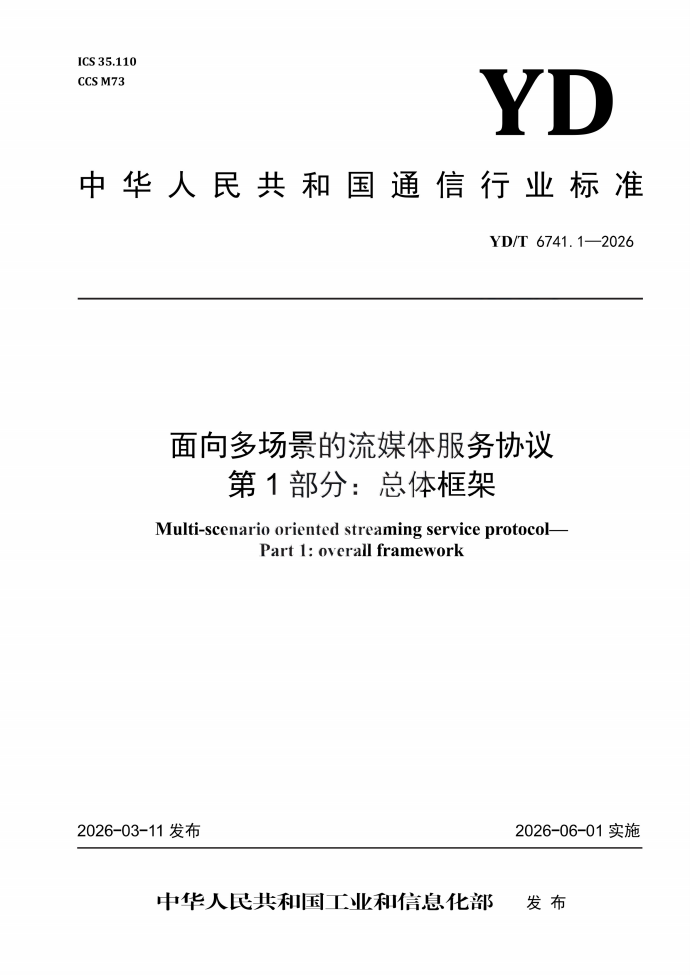 ICS 35.110
CCS M73

YD

中华人民共和国通信行业标准

YD/T 6741.1—2026

面向多场景的流媒体服务协议
第1部分：总体框架

Multi-scenario oriented streaming service protocol—
Part 1: overall framework

2026-03-11 发布

2026-06-01 实施

中华人民共和国工业和信息化部 发布